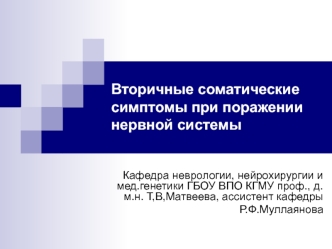 Вторичные соматические симптомы при поражении нервной системы

Кафедра неврологии, нейрохирургии и мед.генетики ГБОУ ВПО КГМУ проф., д. м.н. Т,В,Матвеева, ассистент кафедры Р.Ф.Муллаянова